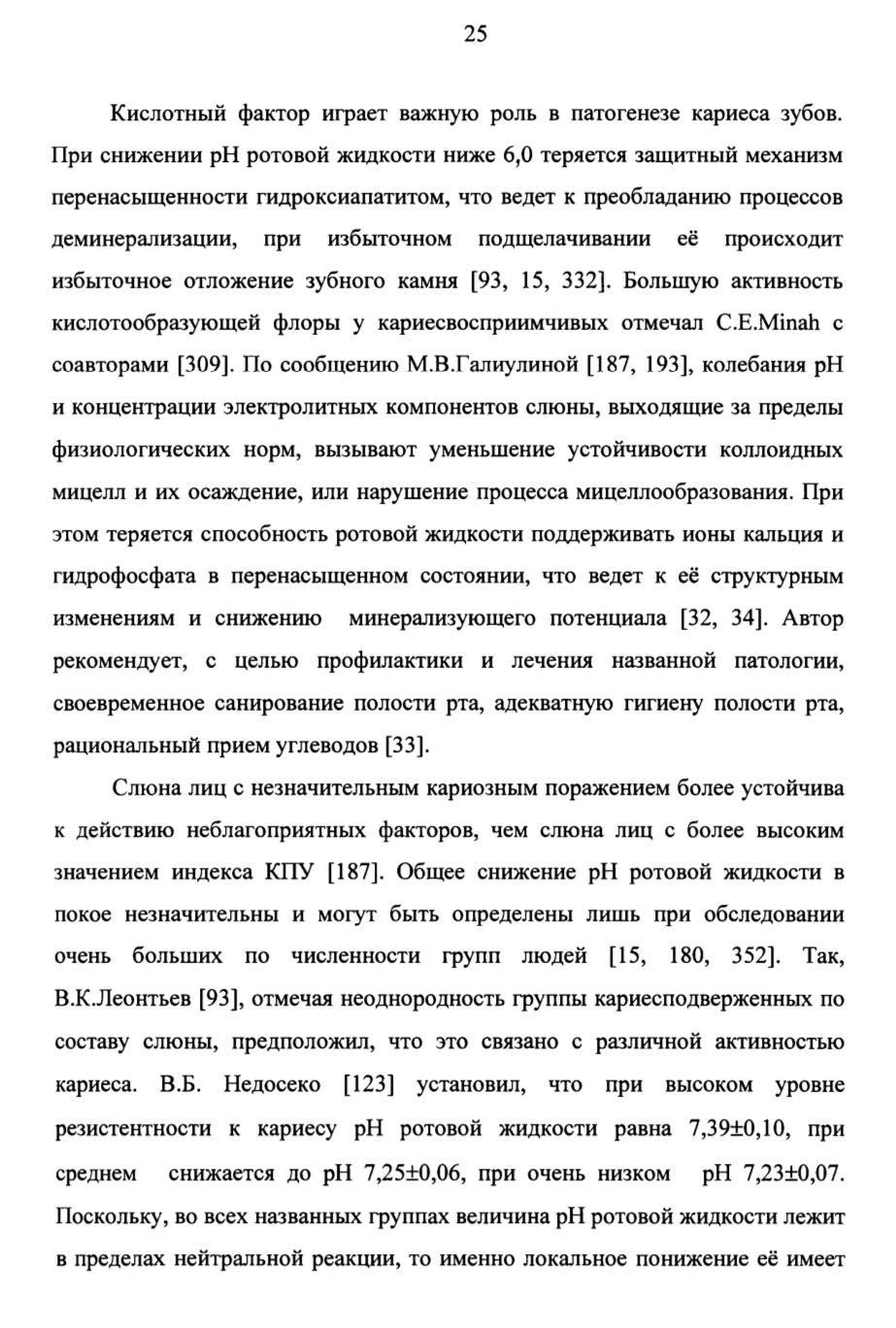 25

Кислотный фактор играет важную роль в патогенезе кариеса зубов. При снижении pH ротовой жидкости ниже 6,0 теряется защитный механизм перенасыщенности гидроксиапатитом, что ведет к преобладанию процессов деминерализации, при избыточном подщелачивании её происходит избыточное отложение зубного камня [93, 15, 332]. Большую активность кислотообразующей флоры у кариесвосприимчивых отмечал C.E.Minah с соавторами [309]. По сообщению М.В.Галиулиной [187, 193], колебания pH и концентрации электролитных компонентов слюны, выходящие за пределы физиологических норм, вызывают уменьшение устойчивости коллоидных мицелл и их осаждение, или нарушение процесса мицеллообразования. При этом теряется способность ротовой жидкости поддерживать ионы кальция и гидрофосфата в перенасыщенном состоянии, что ведет к её структурным изменениям и снижению минерализующего потенциала [32, 34]. Автор рекомендует, с целью профилактики и лечения названной патологии, своевременное санирование полости рта, адекватную гигиену полости рта, рациональный прием углеводов [33].

Слюна лиц с незначительным кариозным поражением более устойчива к действию неблагоприятных факторов, чем слюна лиц с более высоким значением индекса КПУ [187]. Общее снижение pH ротовой жидкости в покое незначительны и могут быть определены лишь при обследовании очень больших по численности групп людей [15, 180, 352]. Так, В.К.Леонтьев [93], отмечая неоднородность группы кариесподверженных по составу слюны, предположил, что это связано с различной активностью кариеса. В.Б. Недосеко [123] установил, что при высоком уровне резистентности к кариесу pH ротовой жидкости равна 7,39±0,10, при среднем снижается до pH 7,25±0,06, при очень низком pH 7,23±0,07. Поскольку, во всех названных группах величина pH ротовой жидкости лежит в пределах нейтральной реакции, то именно локальное понижение её имеет